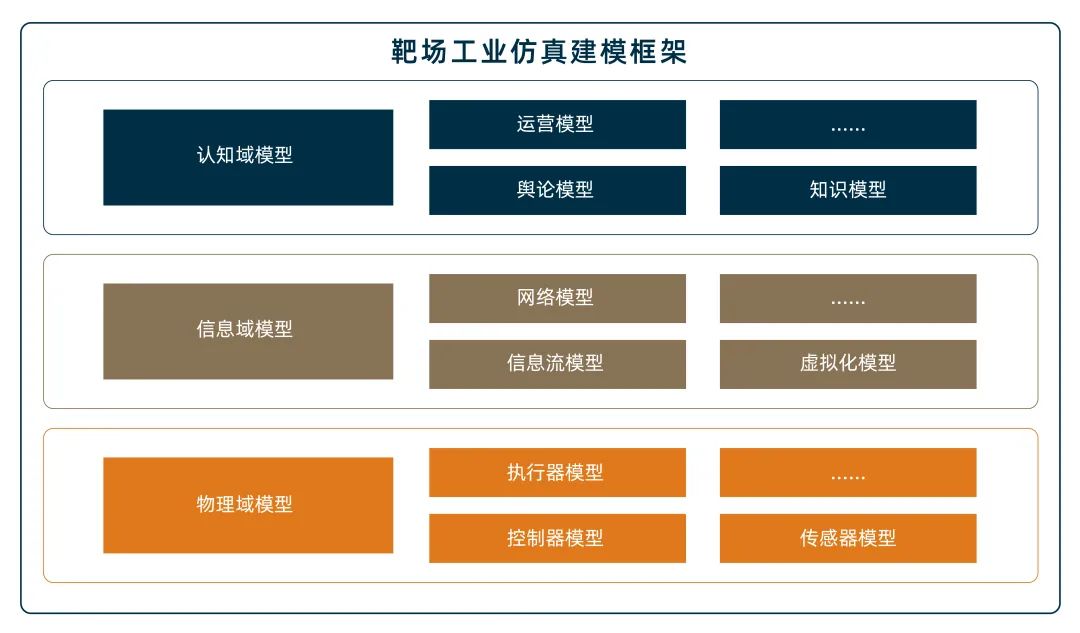 靶场工业仿真建模框架

认知域模型
运营模型
......
舆论模型
知识模型

信息域模型
网络模型
......
信息流模型
虚拟化模型

物理域模型
执行器模型
......
控制器模型
传感器模型